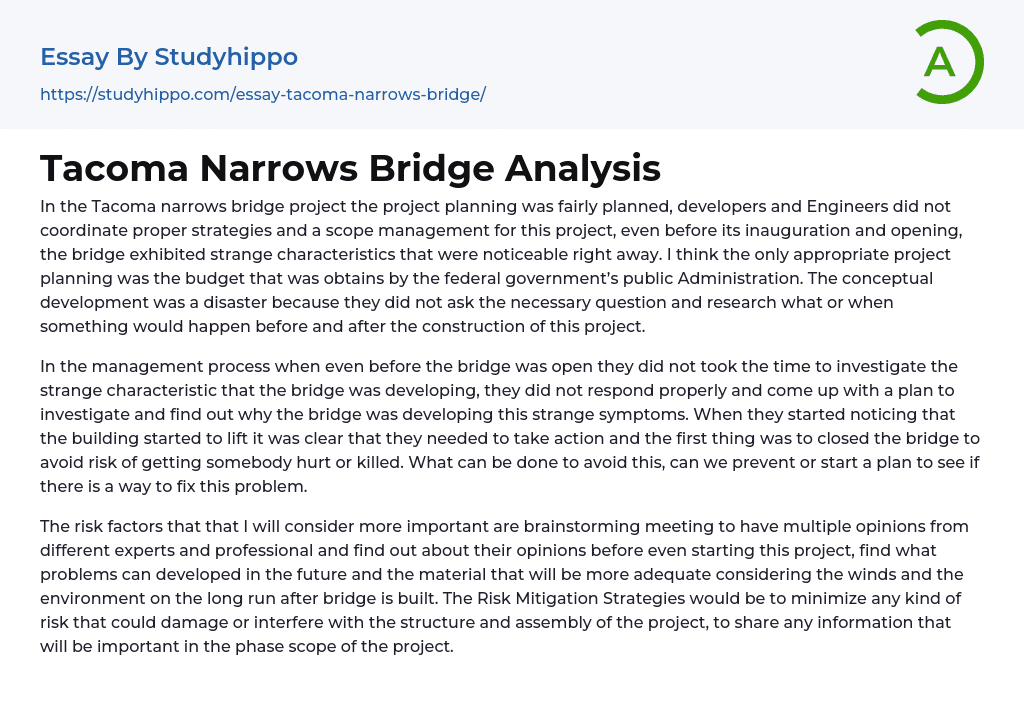 Essay By Studyhippo
https://studyhippo.com/essay-tacoma-narrows-bridge/

A

Tacoma Narrows Bridge Analysis

In the Tacoma narrows bridge project the project planning was fairly planned, developers and Engineers did not coordinate proper strategies and a scope management for this project, even before its inauguration and opening, the bridge exhibited strange characteristics that were noticeable right away. I think the only appropriate project planning was the budget that was obtains by the federal government's public Administration. The conceptual development was a disaster because they did not ask the necessary question and research what or when something would happen before and after the construction of this project.

In the management process when even before the bridge was open they did not took the time to investigate the strange characteristic that the bridge was developing, they did not respond properly and come up with a plan to investigate and find out why the bridge was developing this strange symptoms. When they started noticing that the building started to lift it was clear that they needed to take action and the first thing was to closed the bridge to avoid risk of getting somebody hurt or killed. What can be done to avoid this, can we prevent or start a plan to see if there is a way to fix this problem.

The risk factors that that I will consider more important are brainstorming meeting to have multiple opinions from different experts and professional and find out about their opinions before even starting this project, find what problems can developed in the future and the material that will be more adequate considering the winds and the environment on the long run after bridge is built. The Risk Mitigation Strategies would be to minimize any kind of risk that could damage or interfere with the structure and assembly of the project, to share any information that will be important in the phase scope of the project.